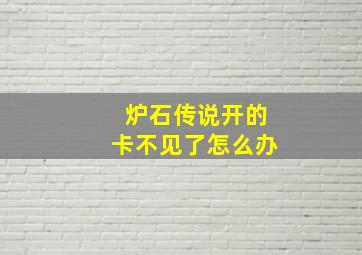 炉石传说开的
卡不见了怎么办